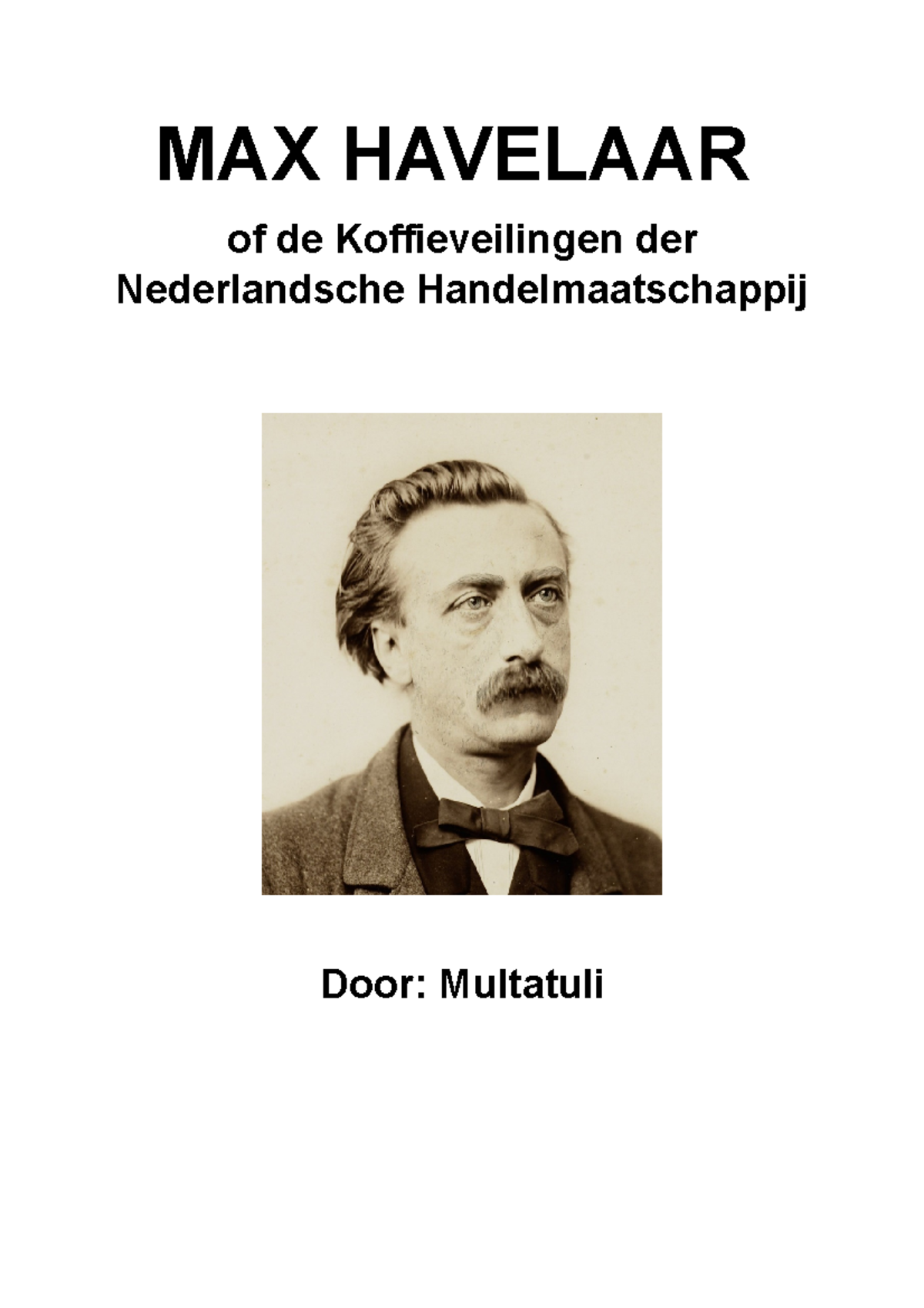 MAX HAVELAAR

of de Koffieveilingen der Nederlandsche Handelmaatschappij

Door: Multatuli